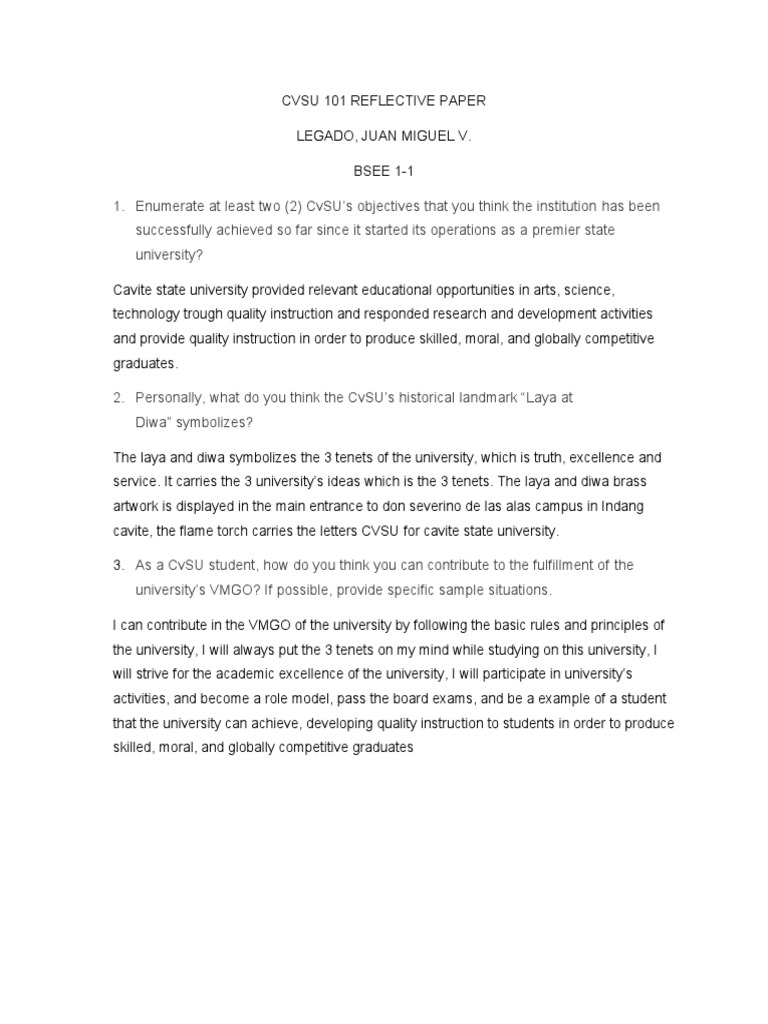 CVSU 101 REFLECTIVE PAPER

LEGADO, JUAN MIGUEL V.

BSEE 1-1

1. Enumerate at least two (2) CvSU's objectives that you think the institution has been successfully achieved so far since it started its operations as a premier state university?

Cavite state university provided relevant educational opportunities in arts, science, technology trough quality instruction and responded research and development activities and provide quality instruction in order to produce skilled, moral, and globally competitive graduates.

2. Personally, what do you think the CvSU's historical landmark "Laya at Diwa" symbolizes?

The laya and diwa symbolizes the 3 tenets of the university, which is truth, excellence and service. It carries the 3 university's ideas which is the 3 tenets. The laya and diwa brass artwork is displayed in the main entrance to don severino de las alas campus in Indang cavite, the flame torch carries the letters CVSU for cavite state university.

3. As a CvSU student, how do you think you can contribute to the fulfillment of the university's VMGO? If possible, provide specific sample situations.

I can contribute in the VMGO of the university by following the basic rules and principles of the university, I will always put the 3 tenets on my mind while studying on this university, I will strive for the academic excellence of the university, I will participate in university's activities, and become a role model, pass the board exams, and be a example of a student that the university can achieve, developing quality instruction to students in order to produce skilled, moral, and globally competitive graduates